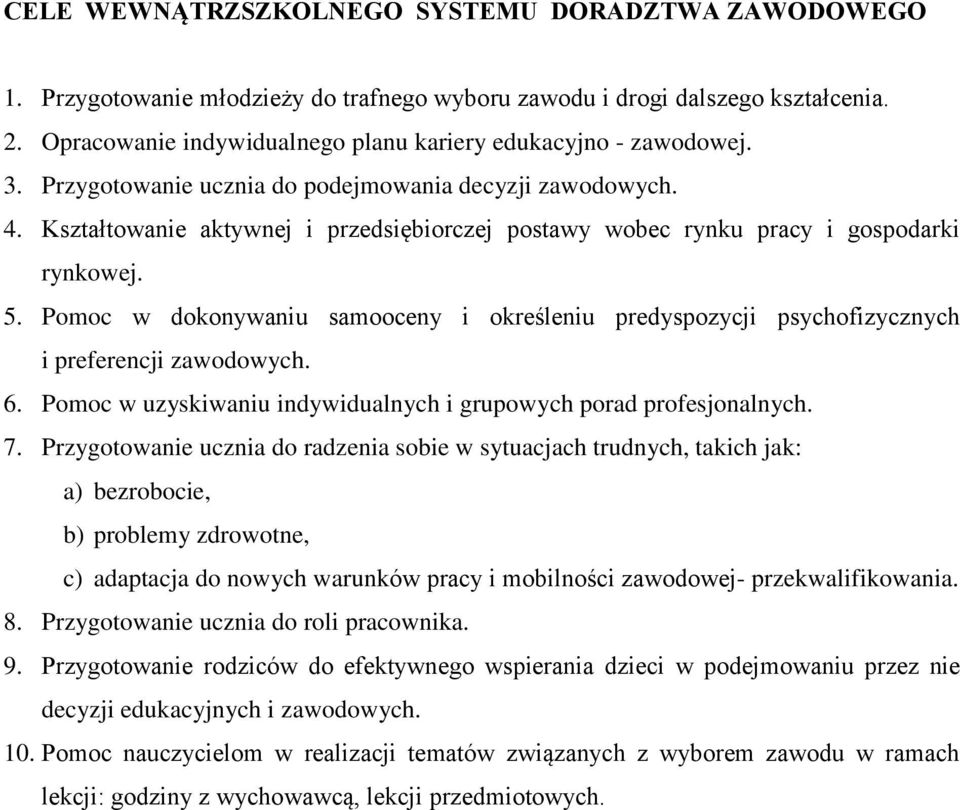 CELE WEWNĄTRZSZKOLNEGO SYSTEMU DORADZTWA ZAWODOWEGO

1. Przygotowanie młodzieży do trafnego wyboru zawodu i drogi dalszego kształcenia.
2. Opracowanie indywidualnego planu kariery edukacyjno - zawodowej.
3. Przygotowanie ucznia do podejmowania decyzji zawodowych.
4. Kształtowanie aktywnej i przedsiębiorczej postawy wobec rynku pracy i gospodarki rynkowej.
5. Pomoc w dokonywaniu samooceny i określeniu predyspozycji psychofizycznych i preferencji zawodowych.
6. Pomoc w uzyskiwaniu indywidualnych i grupowych porad profesjonalnych.
7. Przygotowanie ucznia do radzenia sobie w sytuacjach trudnych, takich jak:
a) bezrobocie,
b) problemy zdrowotne,
c) adaptacja do nowych warunków pracy i mobilności zawodowej- przekwalifikowania.
8. Przygotowanie ucznia do roli pracownika.
9. Przygotowanie rodziców do efektywnego wspierania dzieci w podejmowaniu przez nie decyzji edukacyjnych i zawodowych.
10. Pomoc nauczycielom w realizacji tematów związanych z wyborem zawodu w ramach lekcji: godziny z wychowawcą, lekcji przedmiotowych.